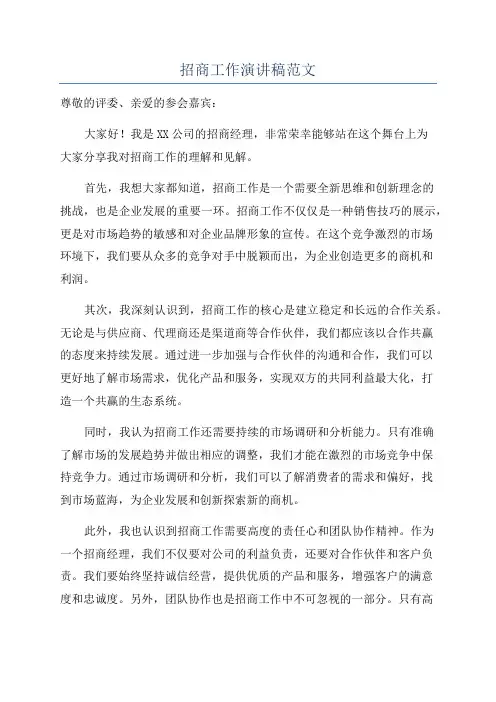 招商工作演讲稿范文

尊敬的评委、亲爱的参会嘉宾：

大家好！我是XX公司的招商经理，非常荣幸能够站在这个舞台上为大家分享我对招商工作的理解和见解。

首先，我想大家都知道，招商工作是一个需要全新思维和创新理念的挑战，也是企业发展的重要一环。招商工作不仅仅是一种销售技巧的展示，更是对市场趋势的敏感和对企业品牌形象的宣传。在这个竞争激烈的市场环境下，我们要从众多的竞争对手中脱颖而出，为企业创造更多的商机和利润。

其次，我深刻认识到，招商工作的核心是建立稳定和长远的合作关系。无论是与供应商、代理商还是渠道商等合作伙伴，我们都应该以合作共赢的态度来持续发展。通过进一步加强与合作伙伴的沟通和合作，我们可以更好地了解市场需求，优化产品和服务，实现双方的共同利益最大化，打造一个共赢的生态系统。

同时，我认为招商工作还需要持续的市场调研和分析能力。只有准确了解市场的发展趋势并做出相应的调整，我们才能在激烈的市场竞争中保持竞争力。通过市场调研和分析，我们可以了解消费者的需求和偏好，找到市场蓝海，为企业发展和创新探索新的商机。

此外，我也认识到招商工作需要高度的责任心和团队协作精神。作为一个招商经理，我们不仅要对公司的利益负责，还要对合作伙伴和客户负责。我们要始终坚持诚信经营，提供优质的产品和服务，增强客户的满意度和忠诚度。另外，团队协作也是招商工作中不可忽视的一部分。只有高